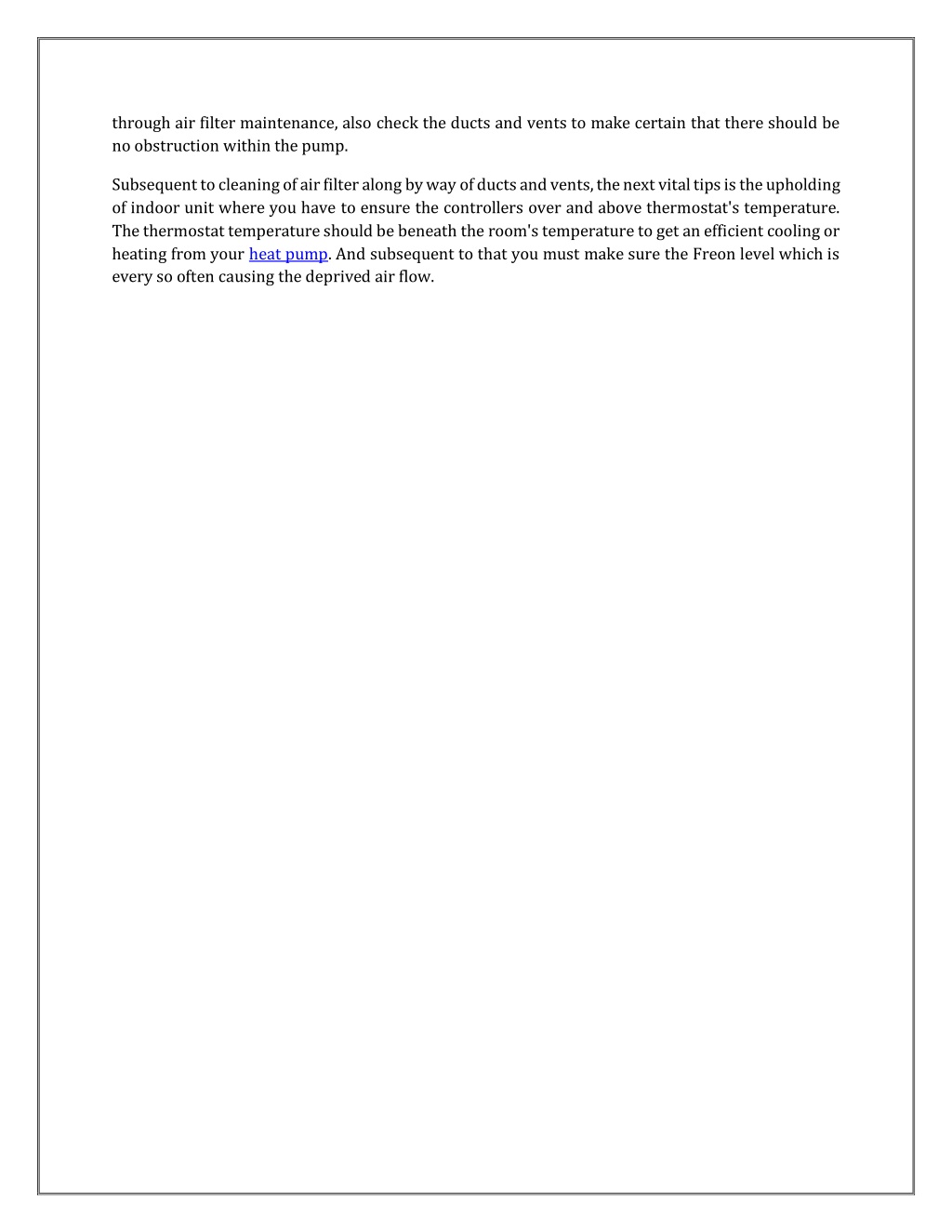 through air filter maintenance, also check the ducts and vents to make certain that there should be no obstruction within the pump.

Subsequent to cleaning of air filter along by way of ducts and vents, the next vital tips is the upholding of indoor unit where you have to ensure the controllers over and above thermostat's temperature. The thermostat temperature should be beneath the room's temperature to get an efficient cooling or heating from your heat pump. And subsequent to that you must make sure the Freon level which is every so often causing the deprived air flow.